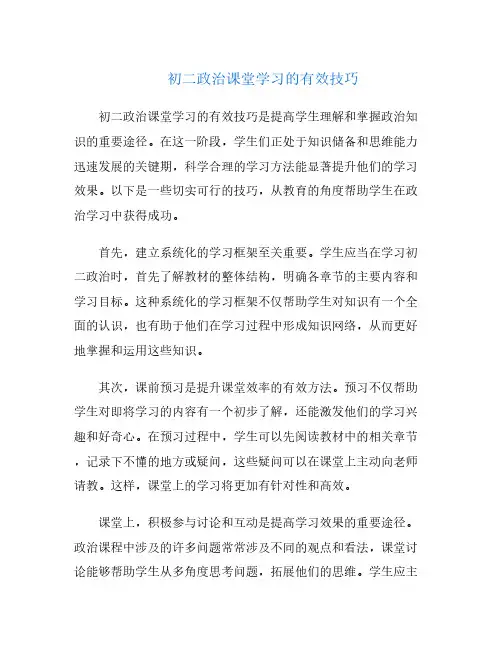 初二政治课堂学习的有效技巧

初二政治课堂学习的有效技巧是提高学生理解和掌握政治知识的重要途径。在这一阶段，学生们正处于知识储备和思维能力迅速发展的关键期，科学合理的学习方法能显著提升他们的学习效果。以下是一些切实可行的技巧，从教育的角度帮助学生在政治学习中获得成功。

首先，建立系统化的学习框架至关重要。学生应当在学习初二政治时，首先了解教材的整体结构，明确各章节的主要内容和学习目标。这种系统化的学习框架不仅帮助学生对知识有一个全面的认识，也有助于他们在学习过程中形成知识网络，从而更好地掌握和运用这些知识。

其次，课前预习是提升课堂效率的有效方法。预习不仅帮助学生对即将学习的内容有一个初步了解，还能激发他们的学习兴趣和好奇心。在预习过程中，学生可以先阅读教材中的相关章节，记录下不懂的地方或疑问，这些疑问可以在课堂上主动向老师请教。这样，课堂上的学习将更加有针对性和高效。

课堂上，积极参与讨论和互动是提高学习效果的重要途径。政治课程中涉及的许多问题常常涉及不同的观点和看法，课堂讨论能够帮助学生从多角度思考问题，拓展他们的思维。学生应主